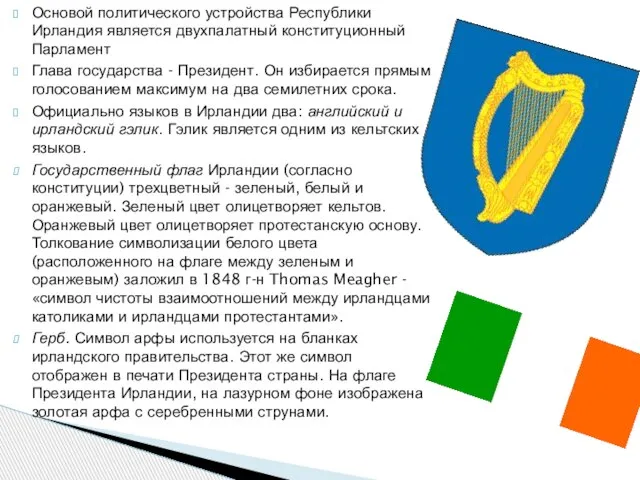 Основой политического устройства Республики Ирландия является двухпалатный конституционный Парламент

Глава государства - Президент. Он избирается прямым голосованием максимум на два семилетних срока.

Официально языков в Ирландии два: английский и ирландский гэлик. Гэлик является одним из кельтских языков.

Государственный флаг Ирландии (согласно конституции) трехцветный - зеленый, белый и оранжевый. Зеленый цвет олицетворяет кельтов. Оранжевый цвет олицетворяет протестанскую основу. Толкование символизации белого цвета (расположенного на флаге между зеленым и оранжевым) заложил в 1848 г-н Thomas Meagher - «символ чистоты взаимоотношений между ирландцами католиками и ирландцами протестантами».

Герб. Символ арфы используется на бланках ирландского правительства. Этот же символ отображен в печати Президента страны. На флаге Президента Ирландии, на лазурном фоне изображена золотая арфа с серебренными струнами.